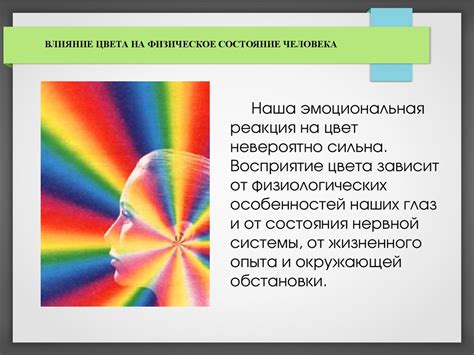 ВЛИЯНИЕ ЦВЕТА НА ФИЗИЧЕСКОЕ СОСТОЯНИЕ ЧЕЛОВЕКА

Наша эмоциональная реакция на цвет невероятно сильна. Восприятие цвета зависит от физиологических особенностей наших глаз и от состояния нервной системы, от жизненного опыта и окружающей обстановки.